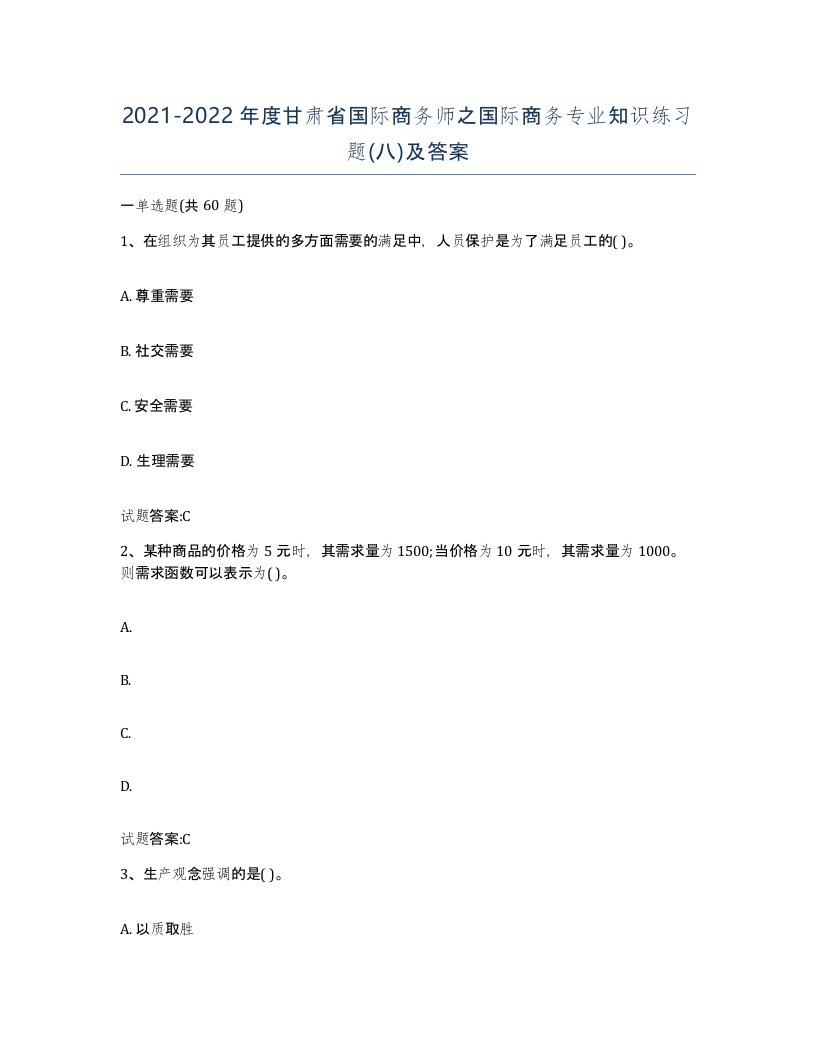 2021-2022年度甘肃省国际商务师之国际商务专业知识练习题(八)及答案

一单选题(共60题)

1、在组织为其员工提供的多方面需要的满足中，人员保护是为了满足员工的( )。

A. 尊重需要

B. 社交需要

C. 安全需要

D. 生理需要

试题答案:C

2、某种商品的价格为5元时，其需求量为1500;当价格为10元时，其需求量为1000。则需求函数可以表示为( )。

A.

B.

C.

D.

试题答案:C

3、生产观念强调的是( )。

A. 以质取胜